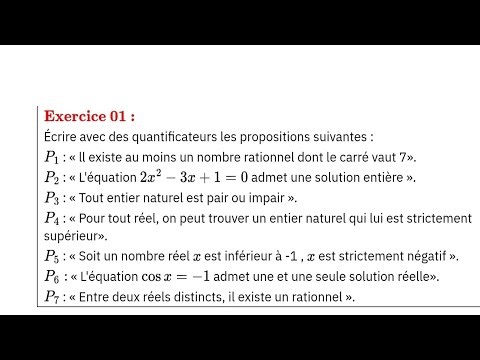 Exercice 01 :

Écrire avec des quantificateurs les propositions suivantes :

$P_1$ : « Il existe au moins un nombre rationnel dont le carré vaut 7».

$P_2$ : « L'équation $2x^2 - 3x + 1 = 0$ admet une solution entière ».

$P_3$ : « Tout entier naturel est pair ou impair ».

$P_4$ : « Pour tout réel, on peut trouver un entier naturel qui lui est strictement supérieur».

$P_5$ : « Soit un nombre réel $x$ est inférieur à -1 , $x$ est strictement négatif ».

$P_6$ : « L'équation $\cos x = -1$ admet une et une seule solution réelle».

$P_7$ : « Entre deux réels distincts, il existe un rationnel ».